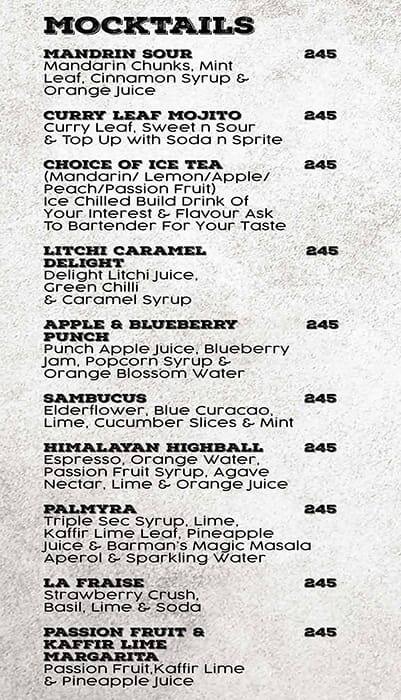 MOCKTAILS

MANDRIN SOUR 245
Mandarin Chunks, Mint Leaf, Cinnamon Syrup & Orange Juice

CURRY LEAF MOJITO 245
Curry Leaf, Sweet n Sour & Top Up with Soda n Sprite

CHOICE OF ICE TEA 245
(Mandarin/ Lemon/Apple/ Peach/Passion Fruit) Ice Chilled Build Drink Of Your Interest & Flavour Ask To Bartender For Your Taste

LITCHI CARAMEL DELIGHT 245
Delight Litchi Juice, Green Chilli & Caramel Syrup

APPLE & BLUEBERRY PUNCH 245
Punch Apple Juice, Blueberry Jam, Popcorn Syrup & Orange Blossom Water

SAMBUCUS 245
Elderflower, Blue Curacao, Lime, Cucumber Slices & Mint

HIMALAYAN HIGHBALL 245
Espresso, Orange Water, Passion Fruit Syrup, Agave Nectar, Lime & Orange Juice

PALMYRA 245
Triple Sec Syrup, Lime, Kaffir Lime Leaf, Pineapple Juice & Barman's Magic Masala Aperol & Sparkling Water

LA FRAISE 245
Strawberry Crush, Basil, Lime & Soda

PASSION FRUIT & KAFFIR LIME MARGARITA 245
Passion Fruit,Kaffir Lime & Pineapple Juice